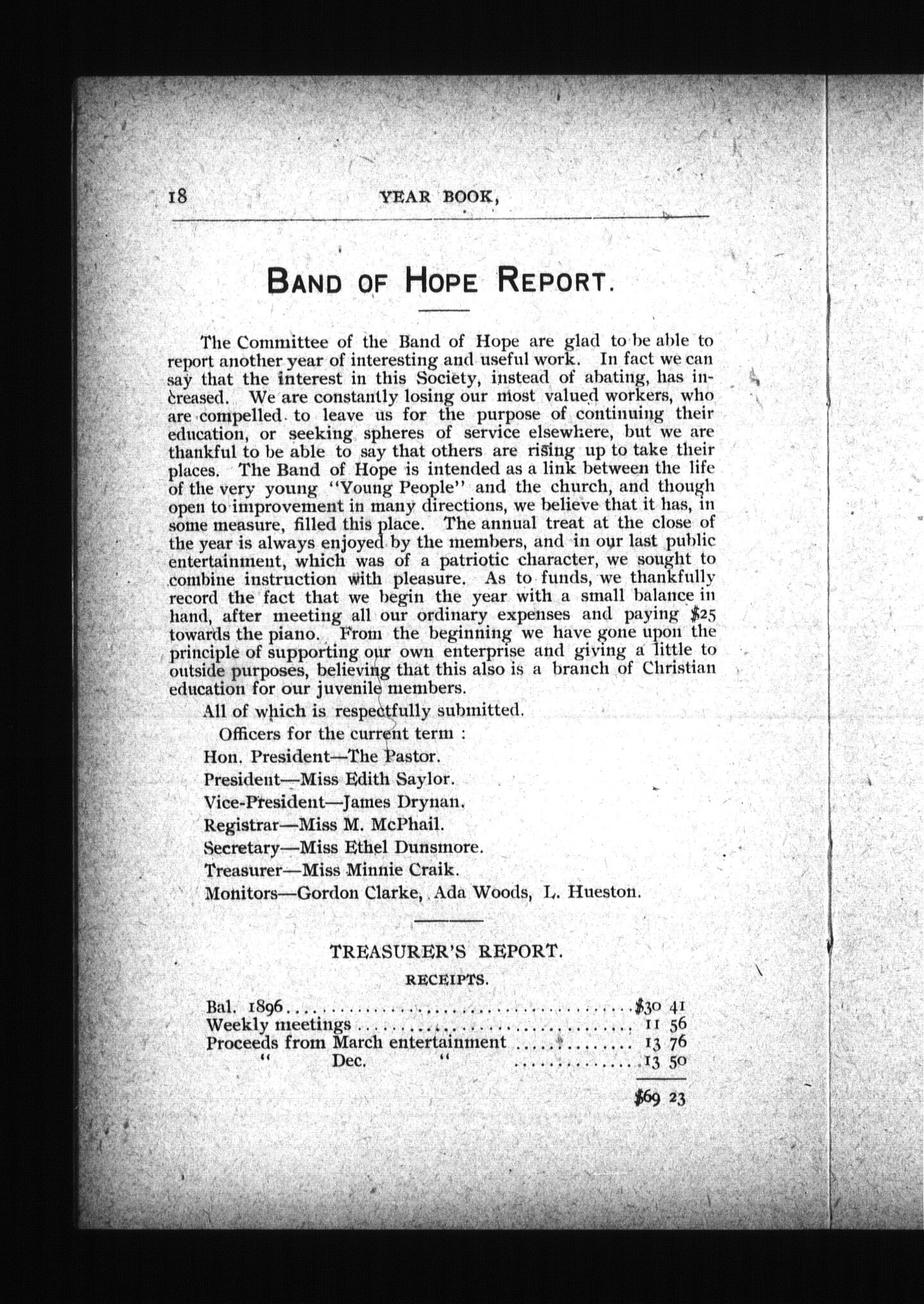 18 YEAR BOOK,

BAND OF HOPE REPORT.

The Committee of the Band of Hope are glad to be able to report another year of interesting and useful work. In fact we can say that the interest in this Society, instead of abating, has increased. We are constantly losing our most valued workers, who are compelled to leave us for the purpose of continuing their education, or seeking spheres of service elsewhere, but we are thankful to be able to say that others are rising up to take their places. The Band of Hope is intended as a link between the life of the very young "Young People" and the church, and though open to improvement in many directions, we believe that it has, in some measure, filled this place. The annual treat at the close of the year is always enjoyed by the members, and in our last public entertainment, which was of a patriotic character, we sought to combine instruction with pleasure. As to funds, we thankfully record the fact that we begin the year with a small balance in hand, after meeting all our ordinary expenses and paying $25 towards the piano. From the beginning we have gone upon the principle of supporting our own enterprise and giving a little to outside purposes, believing that this also is a branch of Christian education for our juvenile members.

All of which is respectfully submitted.

Officers for the current term :

Hon. President—The Pastor.

President—Miss Edith Saylor.

Vice-President—James Drynan.

Registrar—Miss M. McPhail.

Secretary—Miss Ethel Dunsmore.

Treasurer—Miss Minnie Craik.

Monitors—Gordon Clarke, Ada Woods, L. Hueston.

TREASURER'S REPORT.

RECEIPTS.

| | |
|---|---|
| Bal. 1896 | $30 41 |
| Weekly meetings | 11 56 |
| Proceeds from March entertainment | 13 76 |
| " Dec. " | 13 50 |
| | $69 23 |